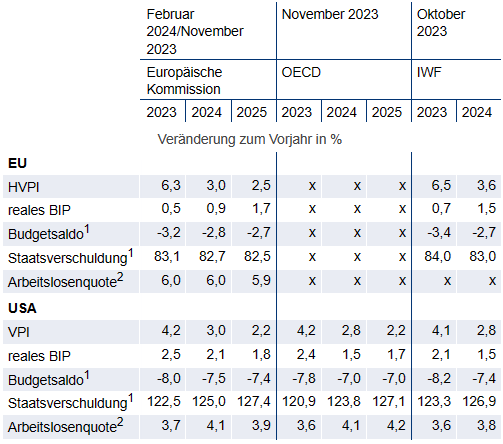 | | Februar 2024/November 2023 | | | November 2023 | | | Oktober 2023 | |
|---|---|---|---|---|---|---|---|---|
| | Europäische Kommission | | | OECD | | | IWF | |
| | 2023 | 2024 | 2025 | 2023 | 2024 | 2025 | 2023 | 2024 |
| | Veränderung zum Vorjahr in % | | | | | | | |
| **EU** | | | | | | | | |
| HVPI | 6,3 | 3,0 | 2,5 | x | x | x | 6,5 | 3,6 |
| reales BIP | 0,5 | 0,9 | 1,7 | x | x | x | 0,7 | 1,5 |
| Budgetsaldo$^1$ | -3,2 | -2,8 | -2,7 | x | x | x | -3,4 | -2,7 |
| Staatsverschuldung$^1$ | 83,1 | 82,7 | 82,5 | x | x | x | 84,0 | 83,0 |
| Arbeitslosenquote$^2$ | 6,0 | 6,0 | 5,9 | x | x | x | x | x |
| **USA** | | | | | | | | |
| VPI | 4,2 | 3,0 | 2,2 | 4,2 | 2,8 | 2,2 | 4,1 | 2,8 |
| reales BIP | 2,5 | 2,1 | 1,8 | 2,4 | 1,5 | 1,7 | 2,1 | 1,5 |
| Budgetsaldo$^1$ | -8,0 | -7,5 | -7,4 | -7,8 | -7,0 | -7,0 | -8,2 | -7,4 |
| Staatsverschuldung$^1$ | 122,5 | 125,0 | 127,4 | 120,9 | 123,8 | 127,1 | 123,3 | 126,9 |
| Arbeitslosenquote$^2$ | 3,7 | 4,1 | 3,9 | 3,6 | 4,1 | 4,2 | 3,6 | 3,8 |